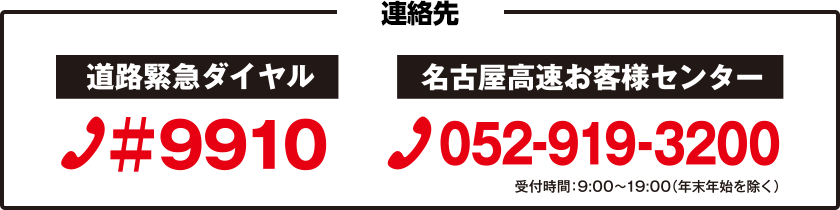 連絡先

道路緊急ダイヤル

#9910

名古屋高速お客様センター

052-919-3200

受付時間：9:00～19:00（年末年始を除く）